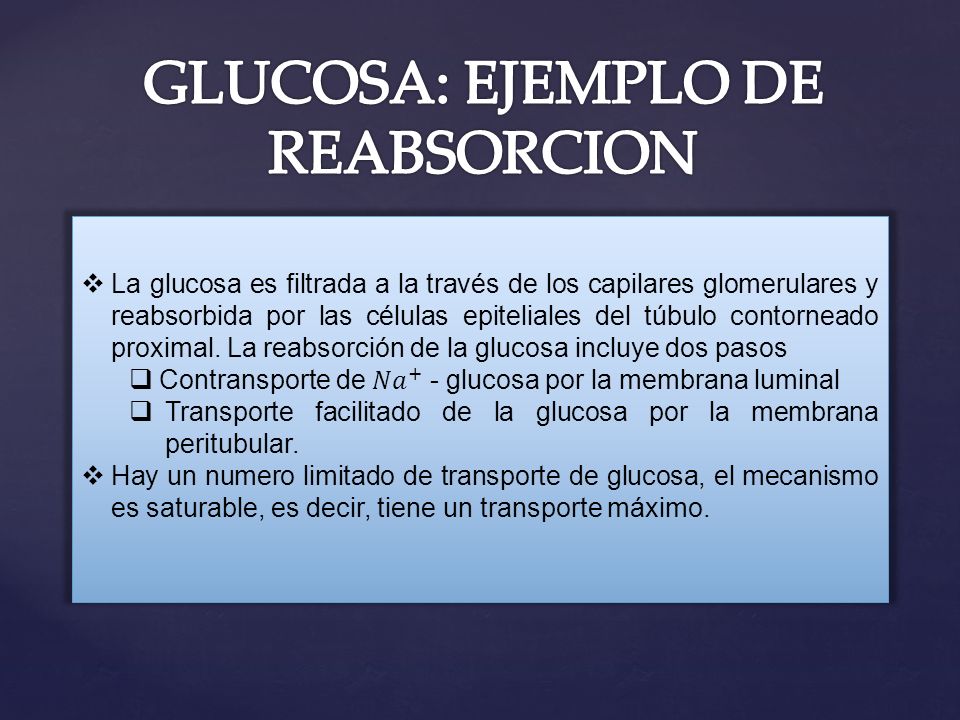 GLUCOSA: EJEMPLO DE REABSORCION

❖ La glucosa es filtrada a la través de los capilares glomerulares y reabsorbida por las células epiteliales del túbulo contorneado proximal. La reabsorción de la glucosa incluye dos pasos
❑ Contransporte de $Na^+$ - glucosa por la membrana luminal
❑ Transporte facilitado de la glucosa por la membrana peritubular.
❖ Hay un numero limitado de transporte de glucosa, el mecanismo es saturable, es decir, tiene un transporte máximo.